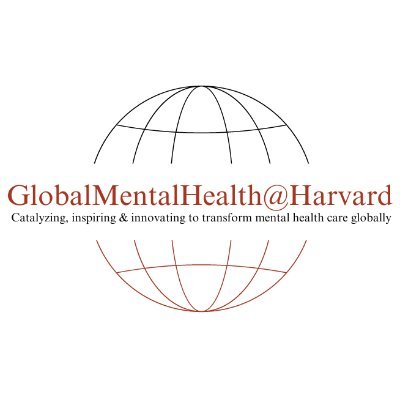 GlobalMentalHealth@Harvard
Catalyzing, inspiring & innovating to transform mental health care globally